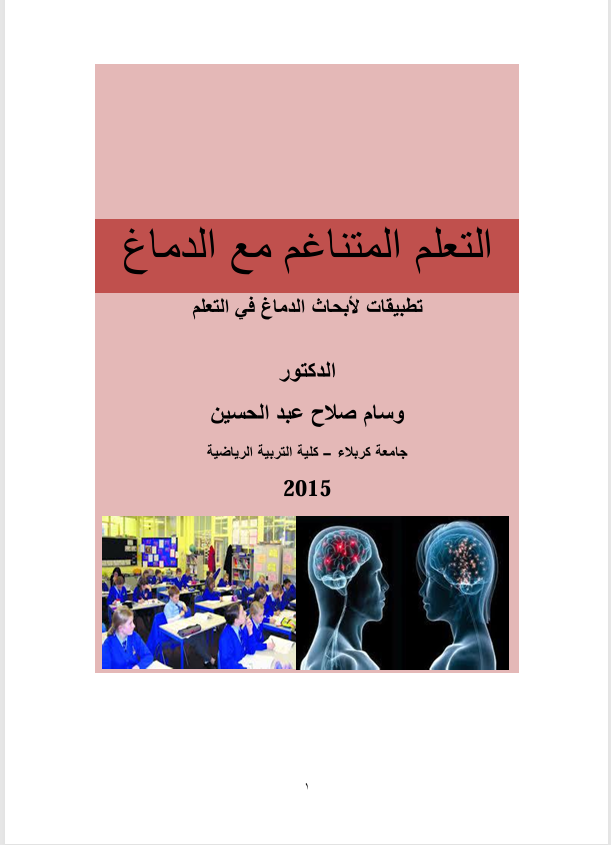 التعلم المتناغم مع الدماغ

تطبيقات لأبحاث الدماغ في التعلم

الدكتور

وسام صلاح عبد الحسين

جامعة كربلاء – كلية التربية الرياضية

2015

١